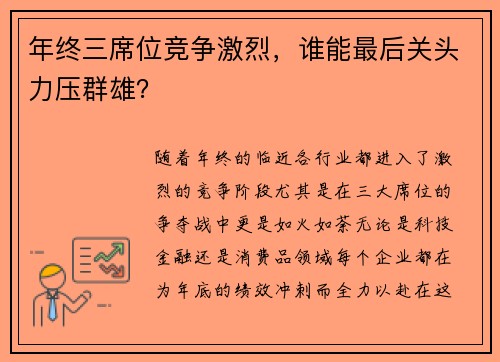 年终三席位竞争激烈，谁能最后关头力压群雄？

随着年终的临近各行业都进入了激烈的竞争阶段尤其是在三大席位的争夺战中更是如火如荼无论是科技金融还是消费品领域每个企业都在为年底的绩效冲刺而全力以赴在这